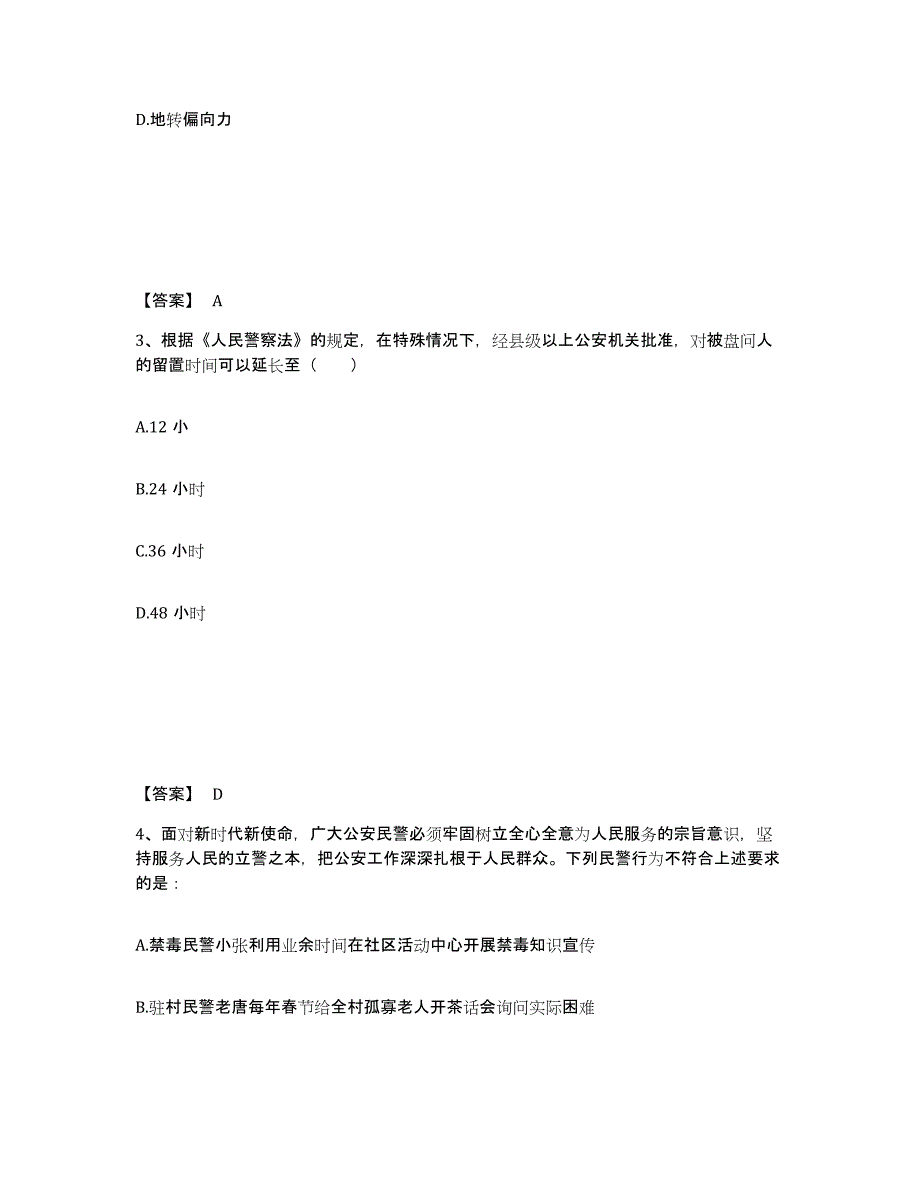 D.地转偏向力

【答案】 A

3、根据《人民警察法》的规定，在特殊情况下，经县级以上公安机关批准，对被盘问人的留置时间可以延长至（　　）

A.12 小

B.24 小时

C.36 小时

D.48 小时

【答案】 D

4、面对新时代新使命，广大公安民警必须牢固树立全心全意为人民服务的宗旨意识，坚持服务人民的立警之本，把公安工作深深扎根于人民群众。下列民警行为不符合上述要求的是：

A.禁毒民警小张利用业余时间在社区活动中心开展禁毒知识宣传

B.驻村民警老唐每年春节给全村孤寡老人开茶话会询问实际困难